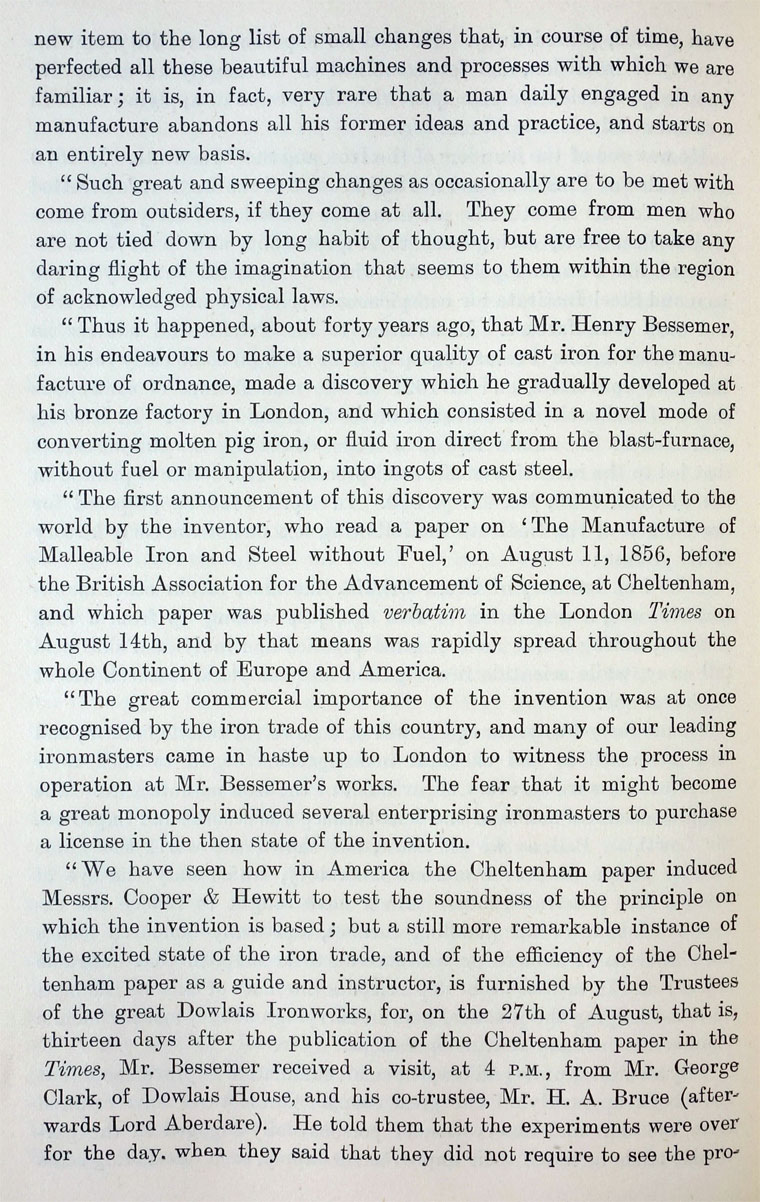 new item to the long list of small changes that, in course of time, have perfected all these beautiful machines and processes with which we are familiar; it is, in fact, very rare that a man daily engaged in any manufacture abandons all his former ideas and practice, and starts on an entirely new basis.

"Such great and sweeping changes as occasionally are to be met with come from outsiders, if they come at all. They come from men who are not tied down by long habit of thought, but are free to take any daring flight of the imagination that seems to them within the region of acknowledged physical laws.

"Thus it happened, about forty years ago, that Mr. Henry Bessemer, in his endeavours to make a superior quality of cast iron for the manufacture of ordnance, made a discovery which he gradually developed at his bronze factory in London, and which consisted in a novel mode of converting molten pig iron, or fluid iron direct from the blast-furnace, without fuel or manipulation, into ingots of cast steel.

"The first announcement of this discovery was communicated to the world by the inventor, who read a paper on 'The Manufacture of Malleable Iron and Steel without Fuel,' on August 11, 1856, before the British Association for the Advancement of Science, at Cheltenham, and which paper was published verbatim in the London Times on August 14th, and by that means was rapidly spread throughout the whole Continent of Europe and America.

"The great commercial importance of the invention was at once recognised by the iron trade of this country, and many of our leading ironmasters came in haste up to London to witness the process in operation at Mr. Bessemer's works. The fear that it might become a great monopoly induced several enterprising ironmasters to purchase a license in the then state of the invention.

"We have seen how in America the Cheltenham paper induced Messrs. Cooper & Hewitt to test the soundness of the principle on which the invention is based; but a still more remarkable instance of the excited state of the iron trade, and of the efficiency of the Cheltenham paper as a guide and instructor, is furnished by the Trustees of the great Dowlais Ironworks, for, on the 27th of August, that is, thirteen days after the publication of the Cheltenham paper in the Times, Mr. Bessemer received a visit, at 4 P.M., from Mr. George Clark, of Dowlais House, and his co-trustee, Mr. H. A. Bruce (afterwards Lord Aberdare). He told them that the experiments were over for the day, when they said that they did not require to see the pro-